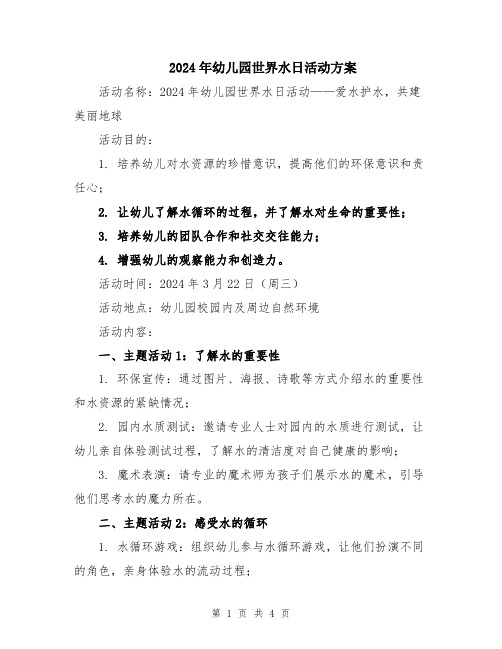 2024年幼儿园世界水日活动方案

活动名称：2024年幼儿园世界水日活动——爱水护水，共建美丽地球

活动目的：

1. 培养幼儿对水资源的珍惜意识，提高他们的环保意识和责任心；

2. 让幼儿了解水循环的过程，并了解水对生命的重要性；

3. 培养幼儿的团队合作和社交交往能力；

4. 增强幼儿的观察能力和创造力。

活动时间：2024年3月22日（周三）

活动地点：幼儿园校园内及周边自然环境

活动内容：

一、主题活动1：了解水的重要性

1. 环保宣传：通过图片、海报、诗歌等方式介绍水的重要性和水资源的紧缺情况；

2. 园内水质测试：邀请专业人士对园内的水质进行测试，让幼儿亲自体验测试过程，了解水的清洁度对自己健康的影响；

3. 魔术表演：请专业的魔术师为孩子们展示水的魔术，引导他们思考水的魔力所在。

二、主题活动2：感受水的循环

1. 水循环游戏：组织幼儿参与水循环游戏，让他们扮演不同的角色，亲身体验水的流动过程；

第 1 页 共 4 页